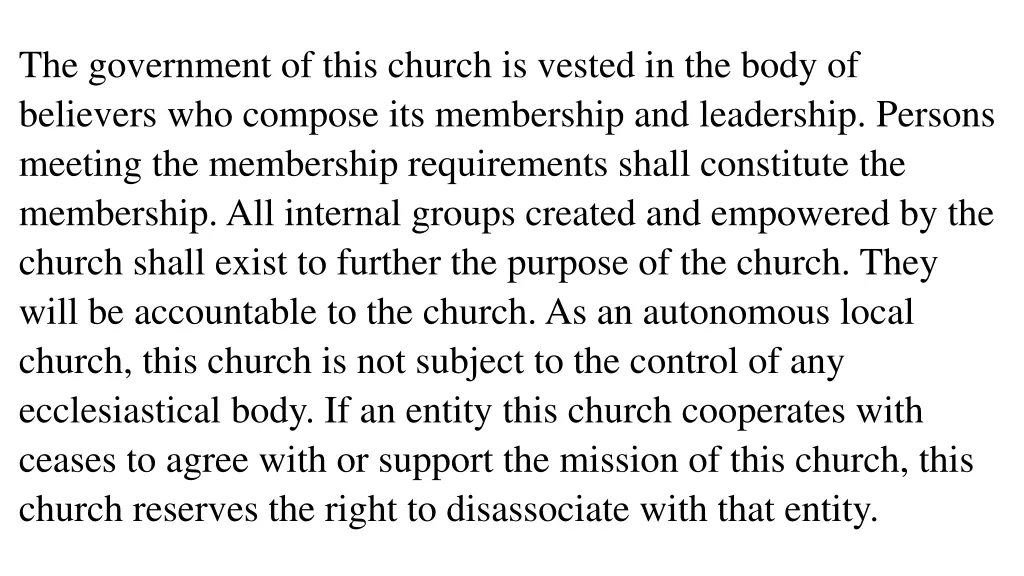 The government of this church is vested in the body of believers who compose its membership and leadership. Persons meeting the membership requirements shall constitute the membership. All internal groups created and empowered by the church shall exist to further the purpose of the church. They will be accountable to the church. As an autonomous local church, this church is not subject to the control of any ecclesiastical body. If an entity this church cooperates with ceases to agree with or support the mission of this church, this church reserves the right to disassociate with that entity.